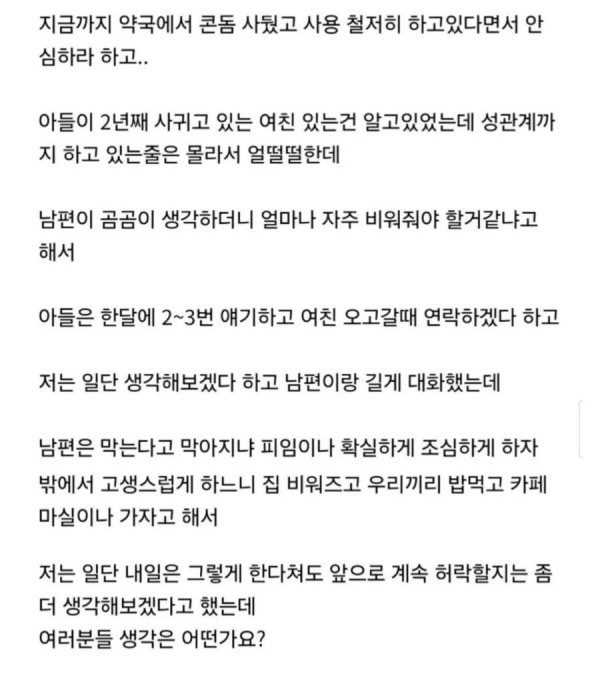 지금까지 약국에서 콘돔 사뒀고 사용 철저히 하고있다면서 안심하라 하고..

아들이 2년째 사귀고 있는 여친 있는건 알고있었는데 성관계까지 하고 있는줄은 몰라서 얼떨떨한데

남편이 곰곰이 생각하더니 얼마나 자주 비워줘야 할거같냐고 해서

아들은 한달에 2~3번 얘기하고 여친 오고갈때 연락하겠다 하고

저는 일단 생각해보겠다 하고 남편이랑 길게 대화했는데

남편은 막는다고 막아지냐 피임이나 확실하게 조심하게 하자
밖에서 고생스럽게 하느니 집 비워즈고 우리끼리 밥먹고 카페 마실이나 가자고 해서

저는 일단 내일은 그렇게 한다쳐도 앞으로 계속 허락할지는 좀 더 생각해보겠다고 했는데
여러분들 생각은 어떤가요?